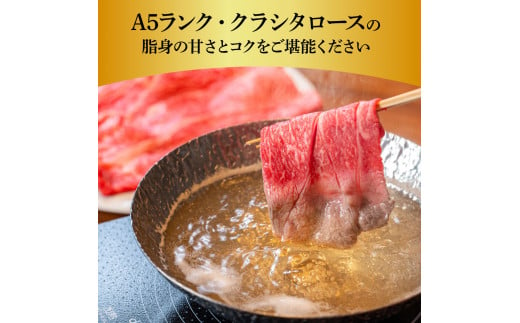 A5ランク・クラシタロースの
脂身の甘さとコクをご堪能ください